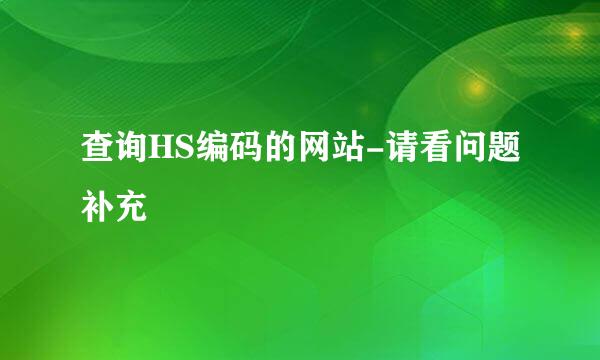 查询HS编码的网站-请看问题补充